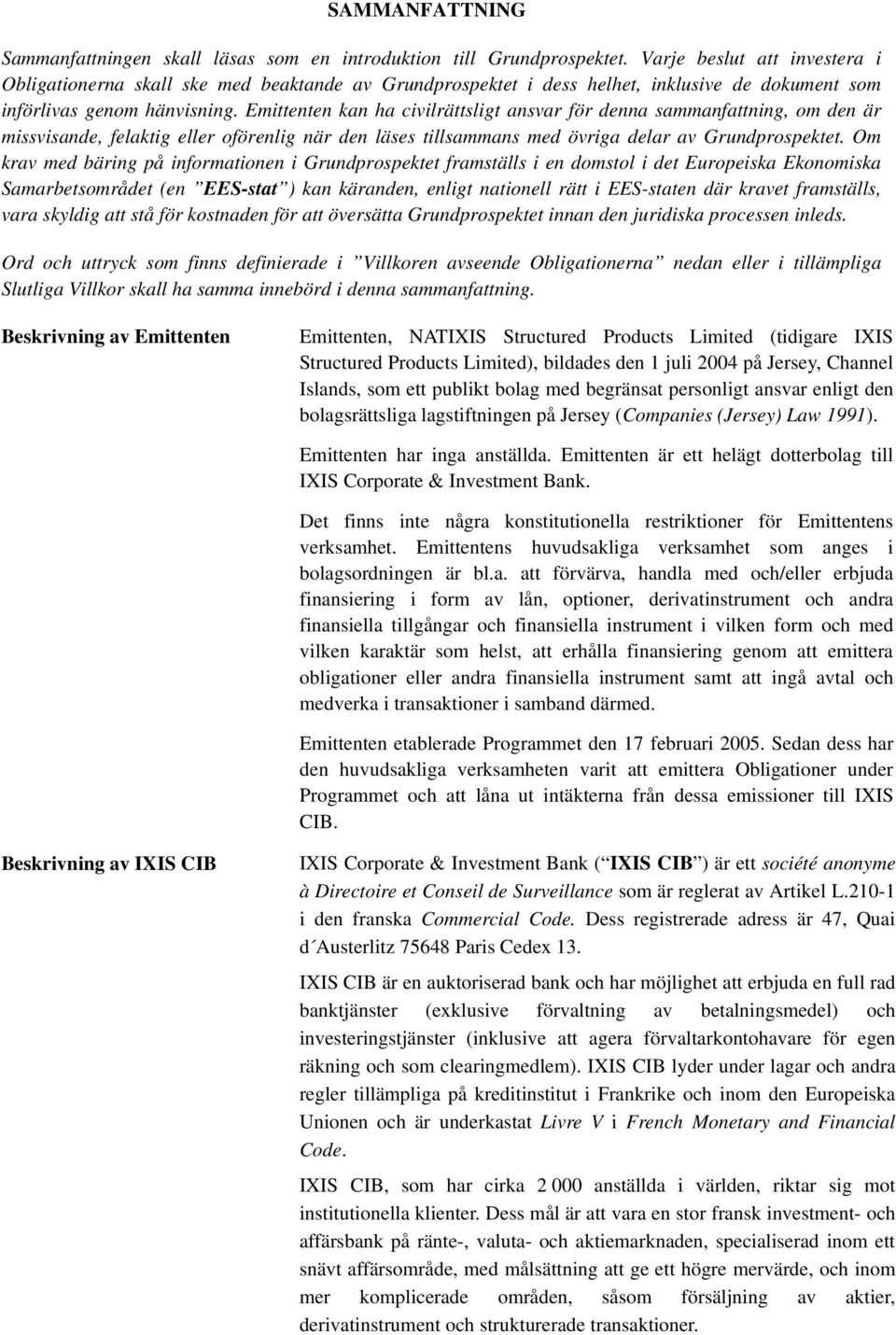 SAMMANFATTNING

Sammanfattningen skall läsas som en introduktion till Grundprospektet. Varje beslut att investera i Obligationerna skall ske med beaktande av Grundprospektet i dess helhet, inklusive de dokument som införlivas genom hänvisning. Emittenten kan ha civilrättsligt ansvar för denna sammanfattning, om den är missvisande, felaktig eller oförenlig när den läses tillsammans med övriga delar av Grundprospektet. Om krav med bäring på informationen i Grundprospektet framställs i en domstol i det Europeiska Ekonomiska Samarbetsområdet (en "EES-stat") kan käranden, enligt nationell rätt i EES-staten där kravet framställs, vara skyldig att stå för kostnaden för att översätta Grundprospektet innan den juridiska processen inleds.

Ord och uttryck som finns definierade i "Villkoren avseende Obligationerna" nedan eller i tillämpliga Slutliga Villkor skall ha samma innebörd i denna sammanfattning.

Beskrivning av Emittenten

Emittenten, NATIXIS Structured Products Limited (tidigare IXIS Structured Products Limited), bildades den 1 juli 2004 på Jersey, Channel Islands, som ett publikt bolag med begränsat personligt ansvar enligt den bolagsrättsliga lagstiftningen på Jersey (Companies (Jersey) Law 1991).

Emittenten har inga anställda. Emittenten är ett helägt dotterbolag till IXIS Corporate & Investment Bank.

Det finns inte några konstitutionella restriktioner för Emittentens verksamhet. Emittentens huvudsakliga verksamhet som anges i bolagsordningen är bl.a. att förvärva, handla med och/eller erbjuda finansiering i form av lån, optioner, derivatinstrument och andra finansiella tillgångar och finansiella instrument i vilken form och med vilken karaktär som helst, att erhålla finansiering genom att emittera obligationer eller andra finansiella instrument samt att ingå avtal och medverka i transaktioner i samband därmed.

Emittenten etablerade Programmet den 17 februari 2005. Sedan dess har den huvudsakliga verksamheten varit att emittera Obligationer under Programmet och att låna ut intäkterna från dessa emissioner till IXIS CIB.

Beskrivning av IXIS CIB

IXIS Corporate & Investment Bank ("IXIS CIB") är ett société anonyme à Directoire et Conseil de Surveillance som är reglerat av Artikel L.210-1 i den franska Commercial Code. Dess registrerade adress är 47, Quai d´Austerlitz 75648 Paris Cedex 13.

IXIS CIB är en auktoriserad bank och har möjlighet att erbjuda en full rad banktjänster (exklusive förvaltning av betalningsmedel) och investeringstjänster (inklusive att agera förvaltarkontohavare för egen räkning och som clearingmedlem). IXIS CIB lyder under lagar och andra regler tillämpliga på kreditinstitut i Frankrike och inom den Europeiska Unionen och är underkastat Livre V i French Monetary and Financial Code.

IXIS CIB, som har cirka 2 000 anställda i världen, riktar sig mot institutionella klienter. Dess mål är att vara en stor fransk investment- och affärsbank på ränte-, valuta- och aktiemarknaden, specialiserad inom ett snävt affärsområde, med målsättning att ge ett högre mervärde, och inom mer komplicerade områden, såsom försäljning av aktier, derivatinstrument och strukturerade transaktioner.